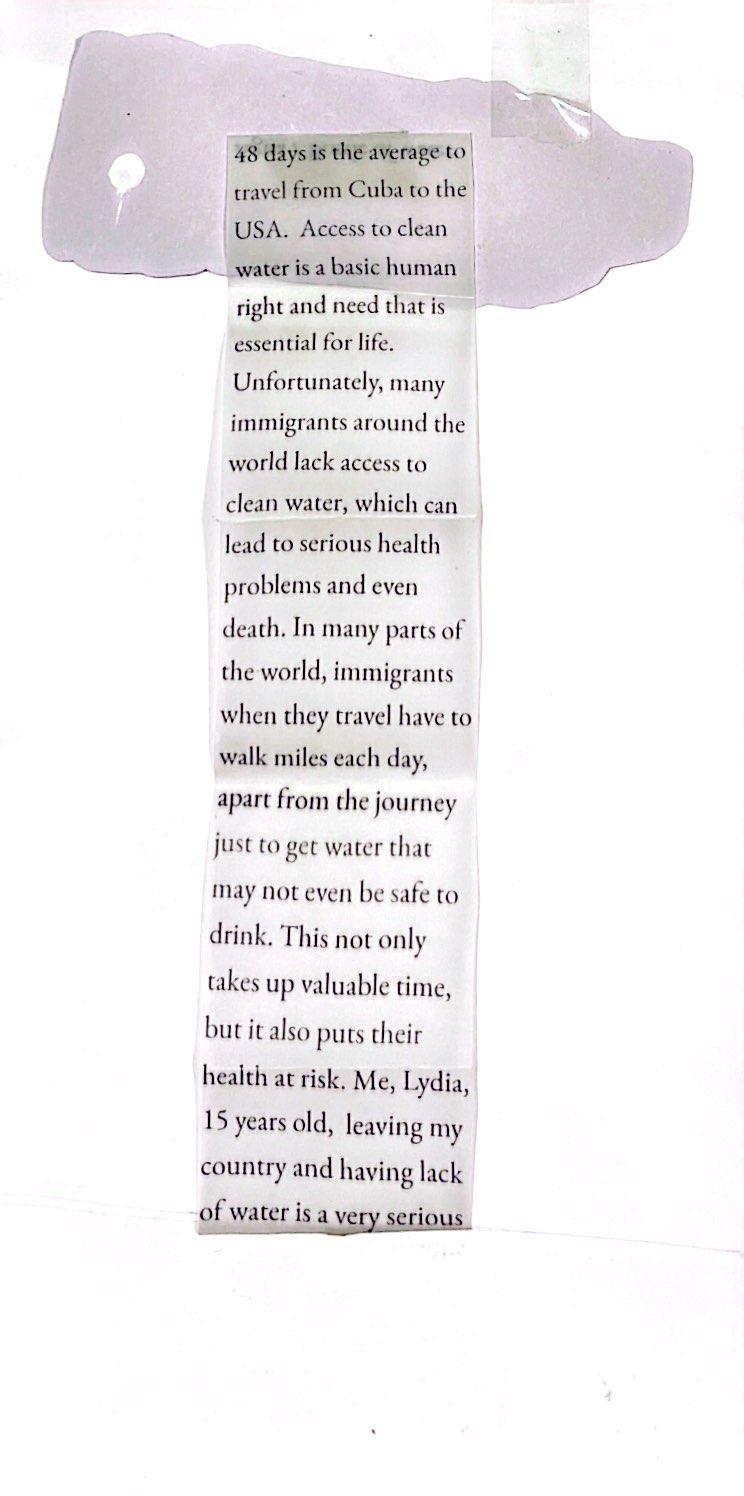 48 days is the average to travel from Cuba to the USA. Access to clean water is a basic human right and need that is essential for life. Unfortunately, many immigrants around the world lack access to clean water, which can lead to serious health problems and even death. In many parts of the world, immigrants when they travel have to walk miles each day, apart from the journey just to get water that may not even be safe to drink. This not only takes up valuable time, but it also puts their health at risk. Me, Lydia, 15 years old, leaving my country and having lack of water is a very serious